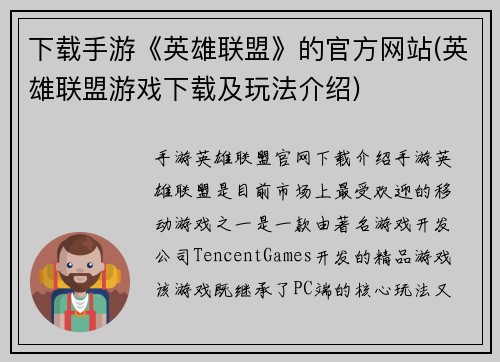 下载手游《英雄联盟》的官方网站(英雄联盟游戏下载及玩法介绍)

手游英雄联盟官网下载介绍手游英雄联盟是目前市场上最受欢迎的移动游戏之一是一款由著名游戏开发公司TencentGames开发的精品游戏该游戏既继承了PC端的核心玩法又